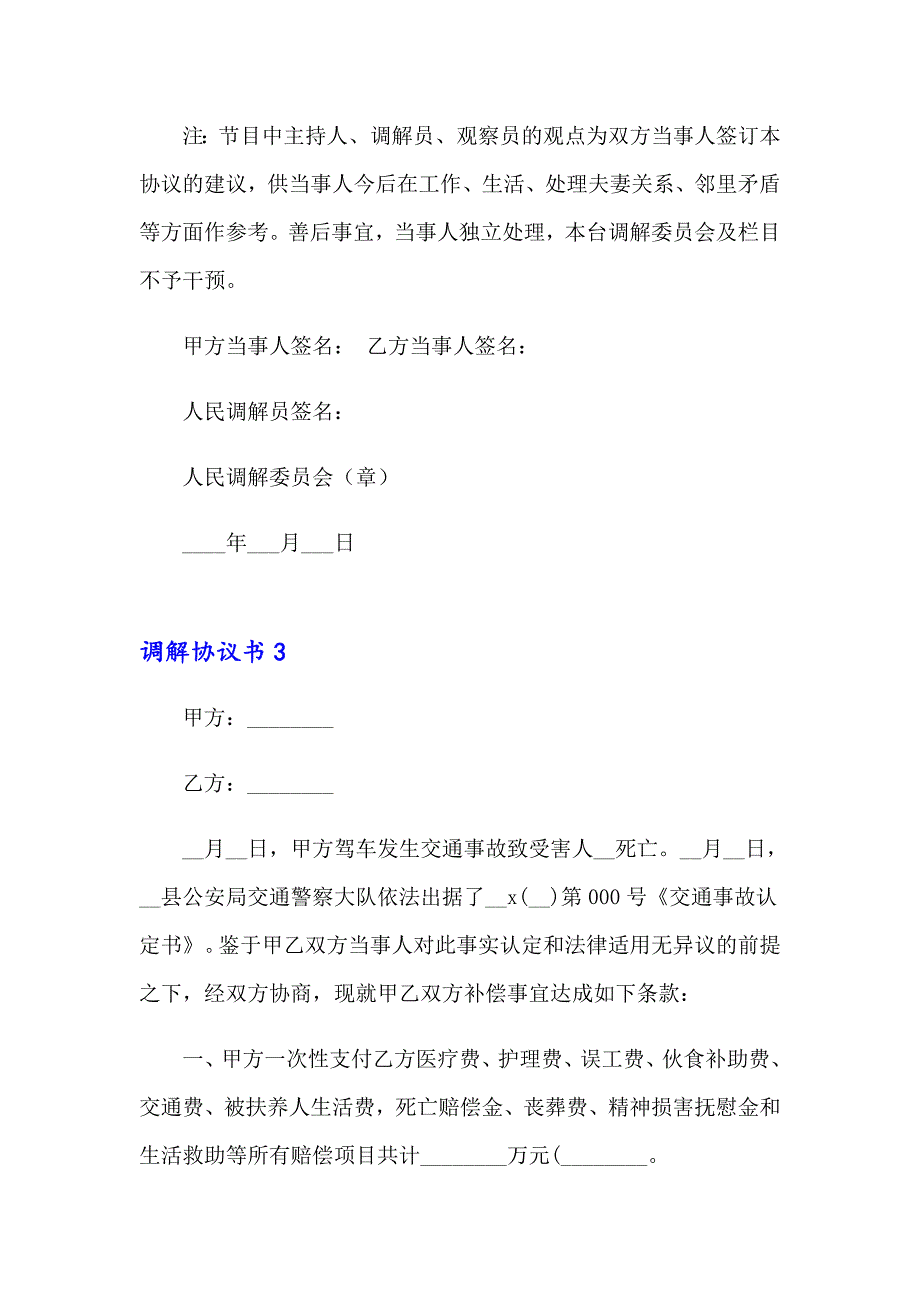 注：节目中主持人、调解员、观察员的观点为双方当事人签订本协议的建议，供当事人今后在工作、生活、处理夫妻关系、邻里矛盾等方面作参考。善后事宜，当事人独立处理，本台调解委员会及栏目不予干预。

甲方当事人签名：　乙方当事人签名：

人民调解员签名：

人民调解委员会（章）

____年___月___日

调解协议书 3

甲方：________

乙方：________

__月__日，甲方驾车发生交通事故致受害人__死亡。__月__日，__县公安局交通警察大队依法出据了__x(__)第 000 号《交通事故认定书》。鉴于甲乙双方当事人对此事实认定和法律适用无异议的前提之下，经双方协商，现就甲乙双方补偿事宜达成如下条款：

一、甲方一次性支付乙方医疗费、护理费、误工费、伙食补助费、交通费、被扶养人生活费，死亡赔偿金、丧葬费、精神损害抚慰金和生活救助等所有赔偿项目共计________万元(________。